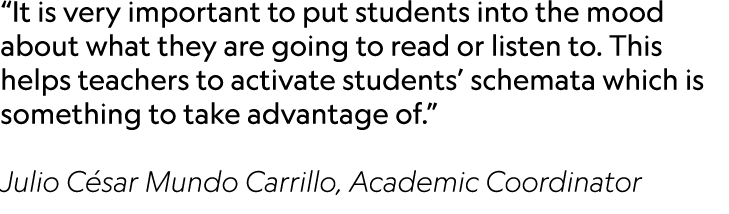 “It is very important to put students into the mood about what they are going to read or listen to. This helps teachers to activate students’ schemata which is something to take advantage of.”

Julio César Mundo Carrillo, Academic Coordinator